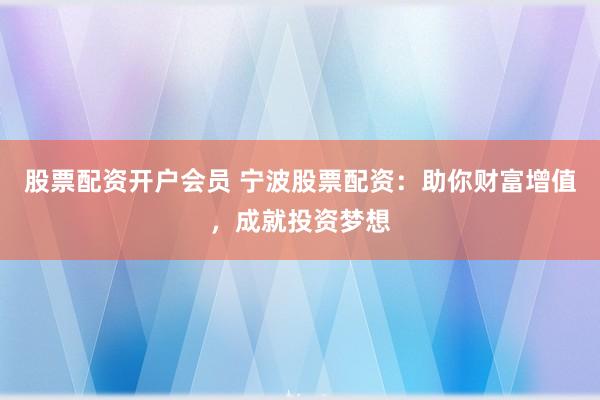 股票配资开户会员 宁波股票配资：助你财富增值，成就投资梦想